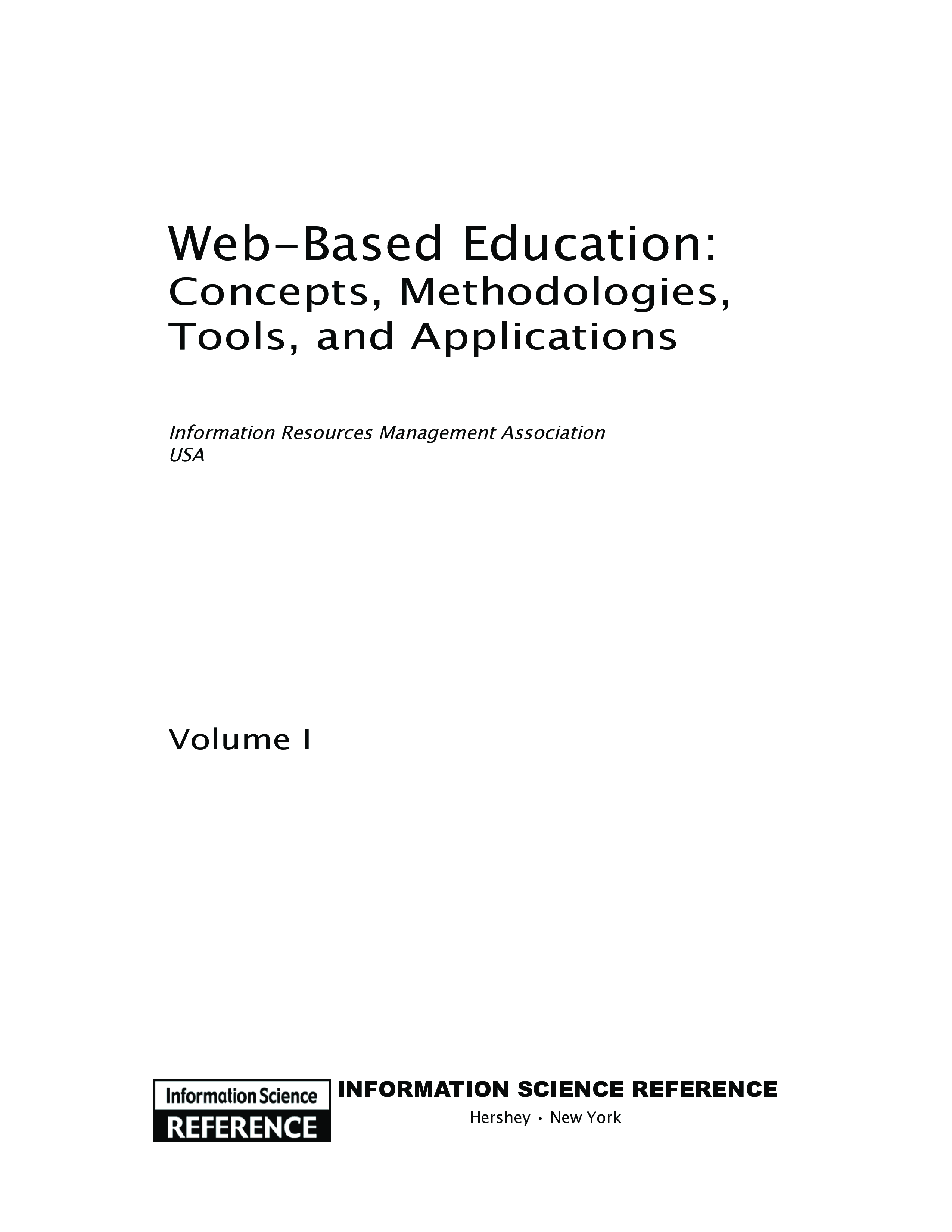 Web-Based Education:
Concepts, Methodologies, Tools, and Applications

Information Resources Management Association
USA

Volume I

Information Science
REFERENCE

INFORMATION SCIENCE REFERENCE
Hershey • New York